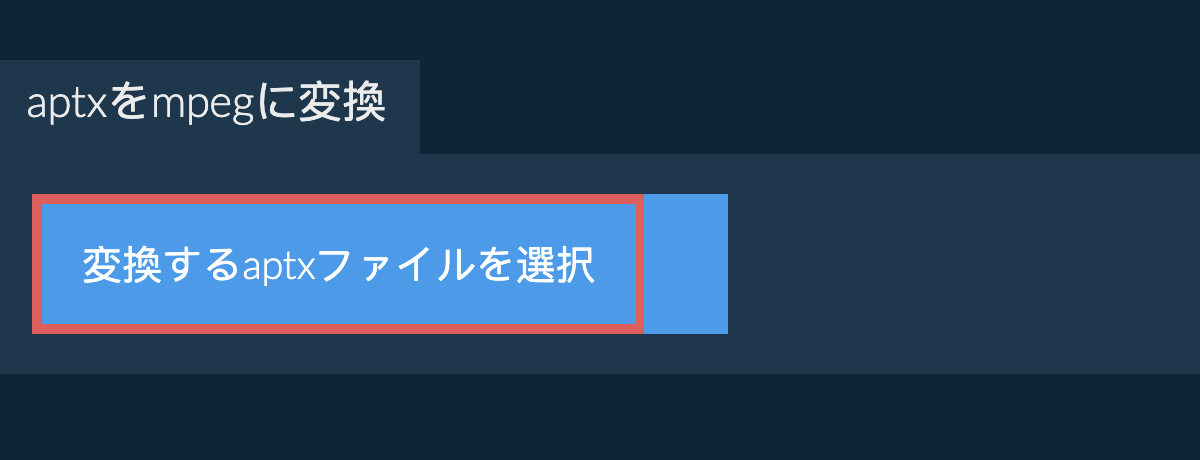 aptxをmpegに変換

変換するaptxファイルを選択